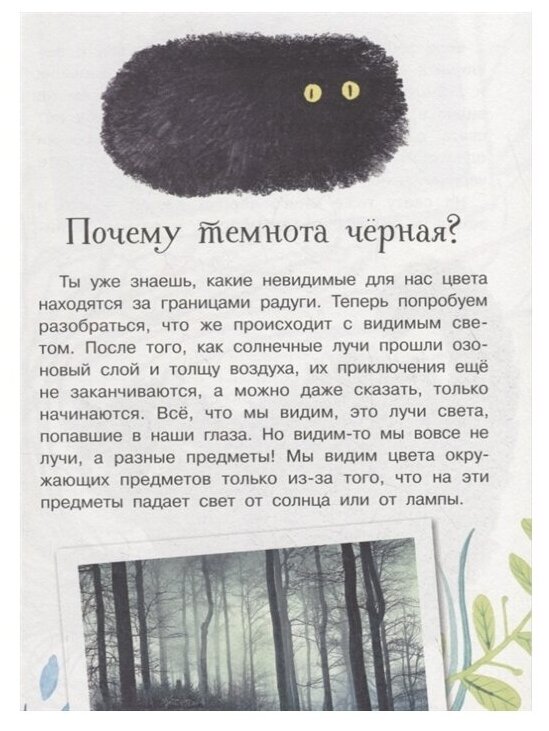 Почему темнота чёрная?

Ты уже знаешь, какие невидимые для нас цвета находятся за границами радуги. Теперь попробуем разобраться, что же происходит с видимым светом. После того, как солнечные лучи прошли озоновый слой и толщу воздуха, их приключения ещё не заканчиваются, а можно даже сказать, только начинаются. Всё, что мы видим, это лучи света, попавшие в наши глаза. Но видим-то мы вовсе не лучи, а разные предметы! Мы видим цвета окружающих предметов только из-за того, что на эти предметы падает свет от солнца или от лампы.